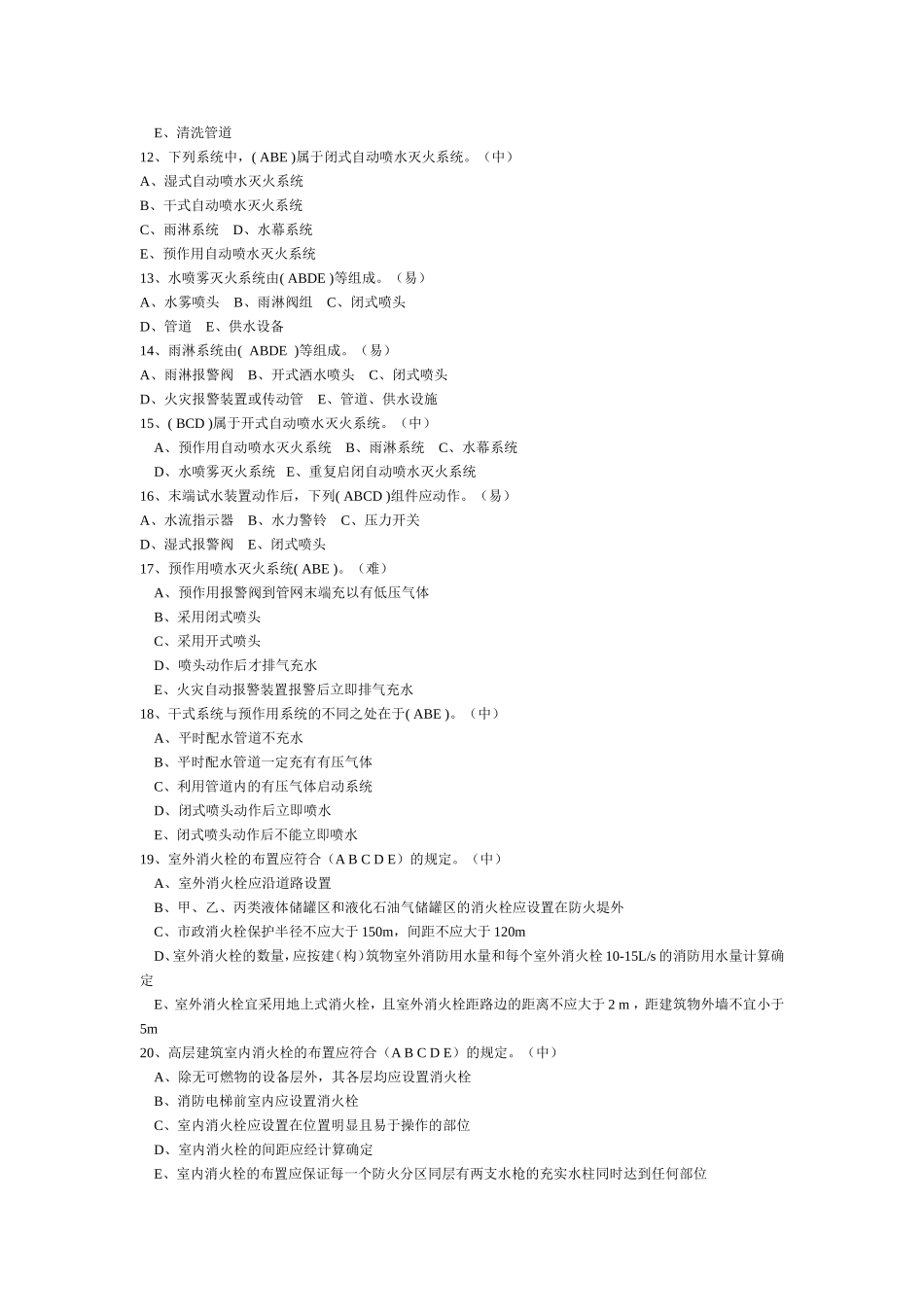 E、清洗管道
12、下列系统中，( ABE )属于闭式自动喷水灭火系统。（中）
A、湿式自动喷水灭火系统
B、干式自动喷水灭火系统
C、雨淋系统　D、水幕系统
E、预作用自动喷水灭火系统
13、水喷雾灭火系统由( ABDE )等组成。（易）
A、水雾喷头　B、雨淋阀组　C、闭式喷头
D、管道　E、供水设备
14、雨淋系统由( ABDE )等组成。（易）
A、雨淋报警阀　B、开式洒水喷头　C、闭式喷头
D、火灾报警装置或传动管　E、管道、供水设施
15、( BCD )属于开式自动喷水灭火系统。（中）
A、预作用自动喷水灭火系统　B、雨淋系统　C、水幕系统
D、水喷雾灭火系统　E、重复启闭自动喷水灭火系统
16、末端试水装置动作后，下列( ABCD )组件应动作。（易）
A、水流指示器　B、水力警铃　C、压力开关
D、湿式报警阀　E、闭式喷头
17、预作用喷水灭火系统( ABE )。（难）
A、预作用报警阀到管网末端充以有低压气体
B、采用闭式喷头
C、采用开式喷头
D、喷头动作后才排气充水
E、火灾自动报警装置报警后立即排气充水
18、干式系统与预作用系统的不同之处在于( ABE )。（中）
A、平时配水管道不充水
B、平时配水管道一定充有有压气体
C、利用管道内的有压气体启动系统
D、闭式喷头动作后立即喷水
E、闭式喷头动作后不能立即喷水
19、室外消火栓的布置应符合（A B C D E）的规定。（中）
A、室外消火栓应沿道路设置
B、甲、乙、丙类液体储罐区和液化石油气储罐区的消火栓应设置在防火堤外
C、市政消火栓保护半径不应大于 150m，间距不应大于 120m
D、室外消火栓的数量，应按建（构）筑物室外消防用水量和每个室外消火栓 10-15L/s 的消防用水量计算确定
E、室外消火栓宜采用地上式消火栓，且室外消火栓距路边的距离不应大于 2 m，距建筑物外墙不宜小于 5m
20、高层建筑室内消火栓的布置应符合（A B C D E）的规定。（中）
A、除无可燃物的设备层外，其各层均应设置消火栓
B、消防电梯前室内应设置消火栓
C、室内消火栓应设置在位置明显且易于操作的部位
D、室内消火栓的间距应经计算确定
E、室内消火栓的布置应保证每一个防火分区同层有两支水枪的充实水柱同时达到任何部位